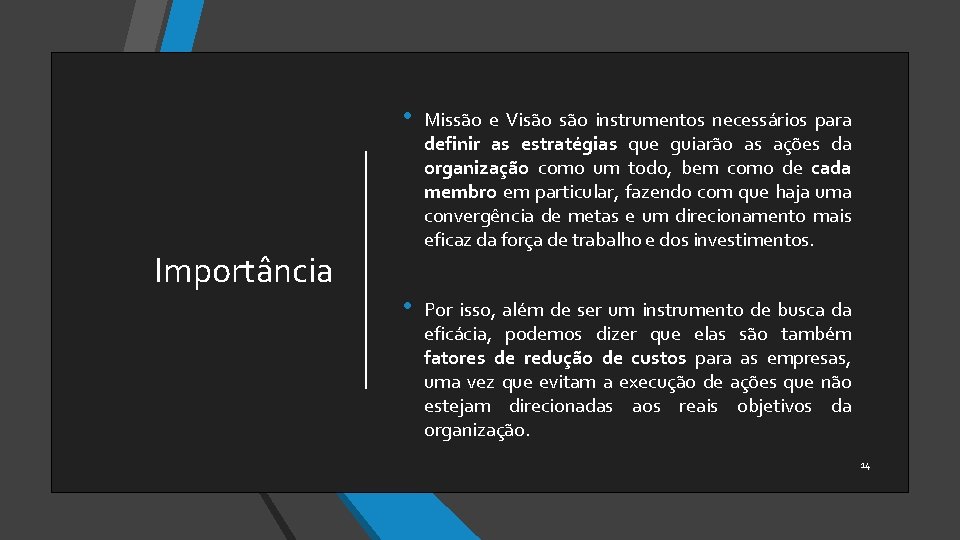 Importância

• Missão e Visão são instrumentos necessários para definir as estratégias que guiarão as ações da organização como um todo, bem como de cada membro em particular, fazendo com que haja uma convergência de metas e um direcionamento mais eficaz da força de trabalho e dos investimentos.

• Por isso, além de ser um instrumento de busca da eficácia, podemos dizer que elas são também fatores de redução de custos para as empresas, uma vez que evitam a execução de ações que não estejam direcionadas aos reais objetivos da organização.

14